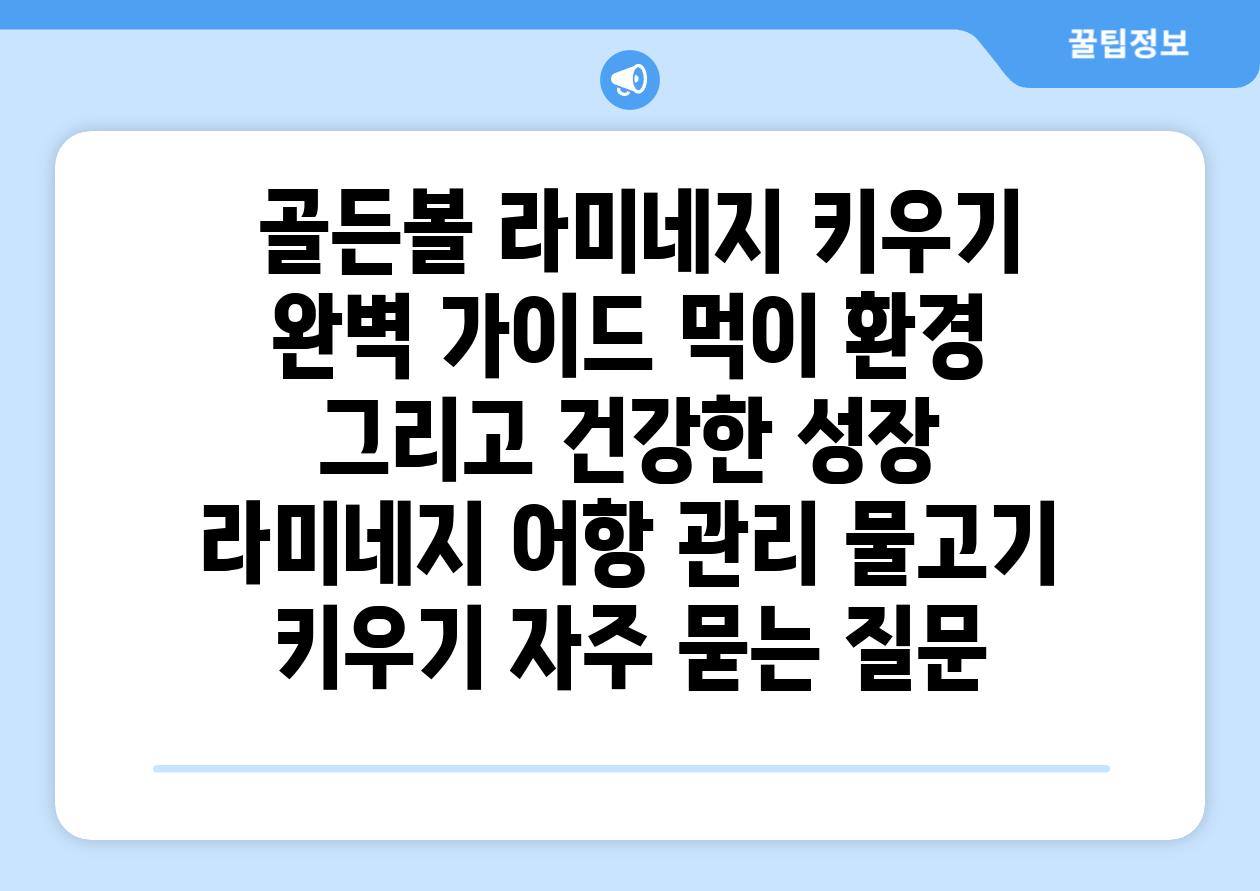 꿀팁정보

골든볼 라미네지 키우기 완벽 가이드 먹이 환경 그리고 건강한 성장 라미네지 어항 관리 물고기 키우기 자주 묻는 질문